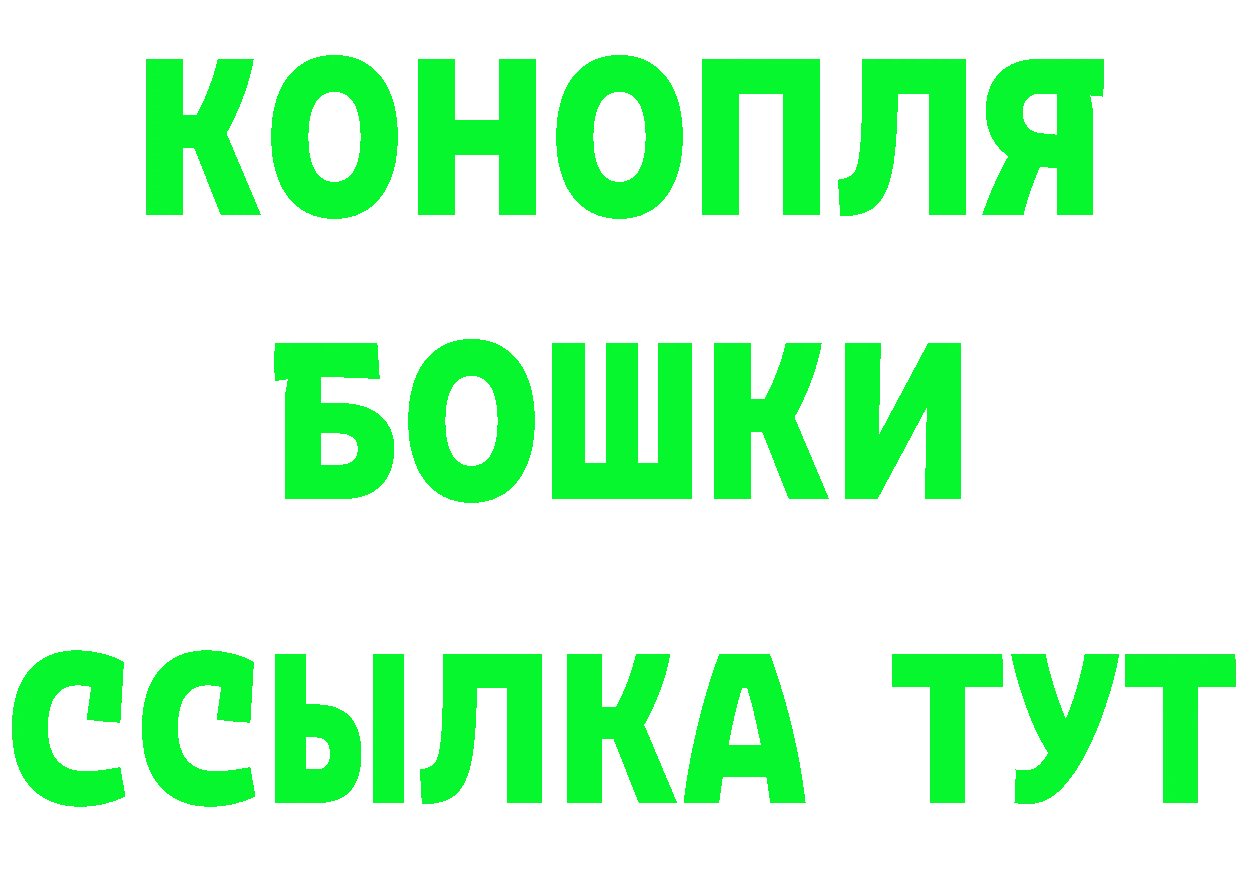 КОНОПЛЯ
БОШКИ
ССЫЛКА ТУТ